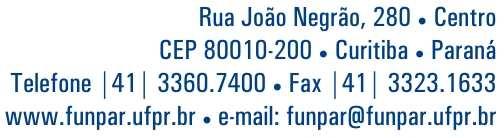 Rua João Negrão, 280 • Centro
CEP 80010-200 • Curitiba • Paraná
Telefone |41| 3360.7400 • Fax |41| 3323.1633
www.funpar.ufpr.br • e-mail: funpar@funpar.ufpr.br